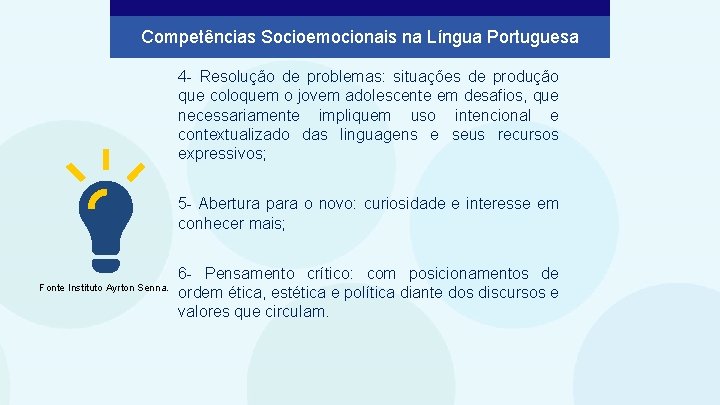 Competências Socioemocionais na Língua Portuguesa

4- Resolução de problemas: situações de produção que coloquem o jovem adolescente em desafios, que necessariamente impliquem uso intencional e contextualizado das linguagens e seus recursos expressivos;

5- Abertura para o novo: curiosidade e interesse em conhecer mais;

6- Pensamento crítico: com posicionamentos de ordem ética, estética e política diante dos discursos e valores que circulam.

Fonte Instituto Ayrton Senna.